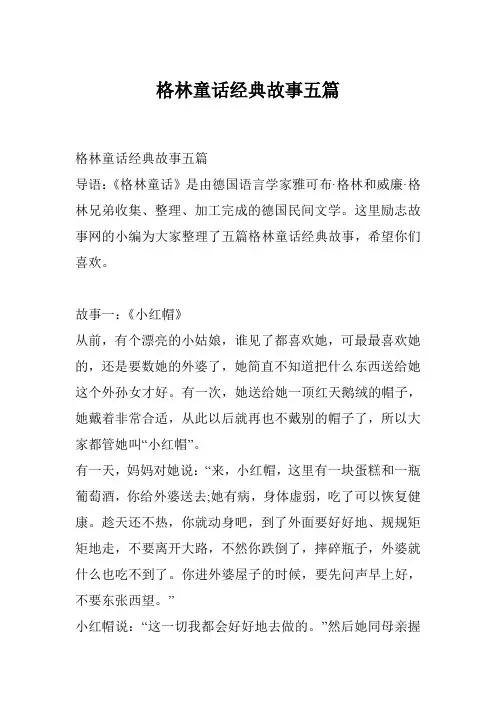 格林童话经典故事五篇

格林童话经典故事五篇
导语:《格林童话》是由德国语言学家雅可布·格林和威廉·格林兄弟收集、整理、加工完成的德国民间文学。这里励志故事网的小编为大家整理了五篇格林童话经典故事,希望你们喜欢。

故事一:《小红帽》
从前,有个漂亮的小姑娘,谁见了都喜欢她,可最最喜欢她的,还是要数她的外婆了,她简直不知道把什么东西送给她这个外孙女才好。有一次,她送给她一顶红天鹅绒的帽子,她戴着非常合适,从此以后就再也不戴别的帽子了,所以大家都管她叫“小红帽”。
有一天,妈妈对她说:“来,小红帽,这里有一块蛋糕和一瓶葡萄酒,你给外婆送去;她有病,身体虚弱,吃了可以恢复健康。趁天还不热,你就动身吧,到了外面要好好地、规规矩矩地走,不要离开大路,不然你跌倒了,摔碎瓶子,外婆就什么也吃不到了。你进外婆屋子的时候,要先问声早上好,不要东张西望。”
小红帽说:“这一切我都会好好地去做的。”然后她同母亲握